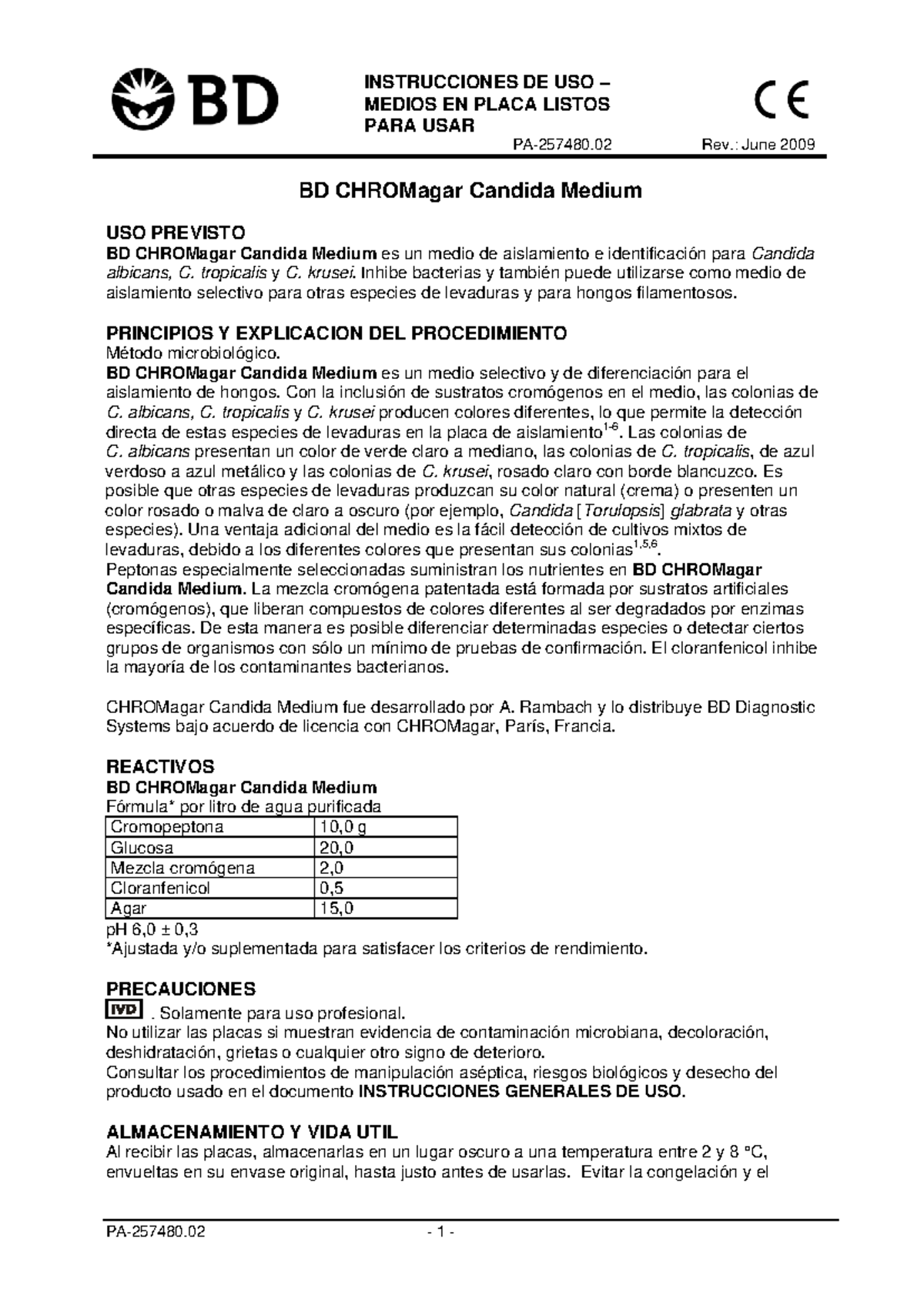 BD

INSTRUCCIONES DE USO – MEDIOS EN PLACA LISTOS PARA USAR

CE

PA-257480.02 Rev.: June 2009

BD CHROMagar Candida Medium

USO PREVISTO
BD CHROMagar Candida Medium es un medio de aislamiento e identificación para Candida albicans, C. tropicalis y C. krusei. Inhibe bacterias y también puede utilizarse como medio de aislamiento selectivo para otras especies de levaduras y para hongos filamentosos.

PRINCIPIOS Y EXPLICACION DEL PROCEDIMIENTO
Método microbiológico.
BD CHROMagar Candida Medium es un medio selectivo y de diferenciación para el aislamiento de hongos. Con la inclusión de sustratos cromógenos en el medio, las colonias de C. albicans, C. tropicalis y C. krusei producen colores diferentes, lo que permite la detección directa de estas especies de levaduras en la placa de aislamiento$^{1-6}$. Las colonias de C. albicans presentan un color de verde claro a mediano, las colonias de C. tropicalis, de azul verdoso a azul metálico y las colonias de C. krusei, rosado claro con borde blancuzco. Es posible que otras especies de levaduras produzcan su color natural (crema) o presenten un color rosado o malva de claro a oscuro (por ejemplo, Candida [Torulopsis] glabrata y otras especies). Una ventaja adicional del medio es la fácil detección de cultivos mixtos de levaduras, debido a los diferentes colores que presentan sus colonias$^{1,5,6}$.
Peptonas especialmente seleccionadas suministran los nutrientes en BD CHROMagar Candida Medium. La mezcla cromógena patentada está formada por sustratos artificiales (cromógenos), que liberan compuestos de colores diferentes al ser degradados por enzimas específicas. De esta manera es posible diferenciar determinadas especies o detectar ciertos grupos de organismos con sólo un mínimo de pruebas de confirmación. El cloranfenicol inhibe la mayoría de los contaminantes bacterianos.

CHROMagar Candida Medium fue desarrollado por A. Rambach y lo distribuye BD Diagnostic Systems bajo acuerdo de licencia con CHROMagar, París, Francia.

REACTIVOS
BD CHROMagar Candida Medium
Fórmula* por litro de agua purificada

| Cromopeptona | 10,0 g |
|---|---|
| Glucosa | 20,0 |
| Mezcla cromógena | 2,0 |
| Cloranfenicol | 0,5 |
| Agar | 15,0 |

pH 6,0 ± 0,3
*Ajustada y/o suplementada para satisfacer los criterios de rendimiento.

PRECAUCIONES
IVD . Solamente para uso profesional.
No utilizar las placas si muestran evidencia de contaminación microbiana, decoloración, deshidratación, grietas o cualquier otro signo de deterioro.
Consultar los procedimientos de manipulación aséptica, riesgos biológicos y desecho del producto usado en el documento INSTRUCCIONES GENERALES DE USO.

ALMACENAMIENTO Y VIDA UTIL
Al recibir las placas, almacenarlas en un lugar oscuro a una temperatura entre 2 y 8 °C, envueltas en su envase original, hasta justo antes de usarlas. Evitar la congelación y el

PA-257480.02 - 1 -